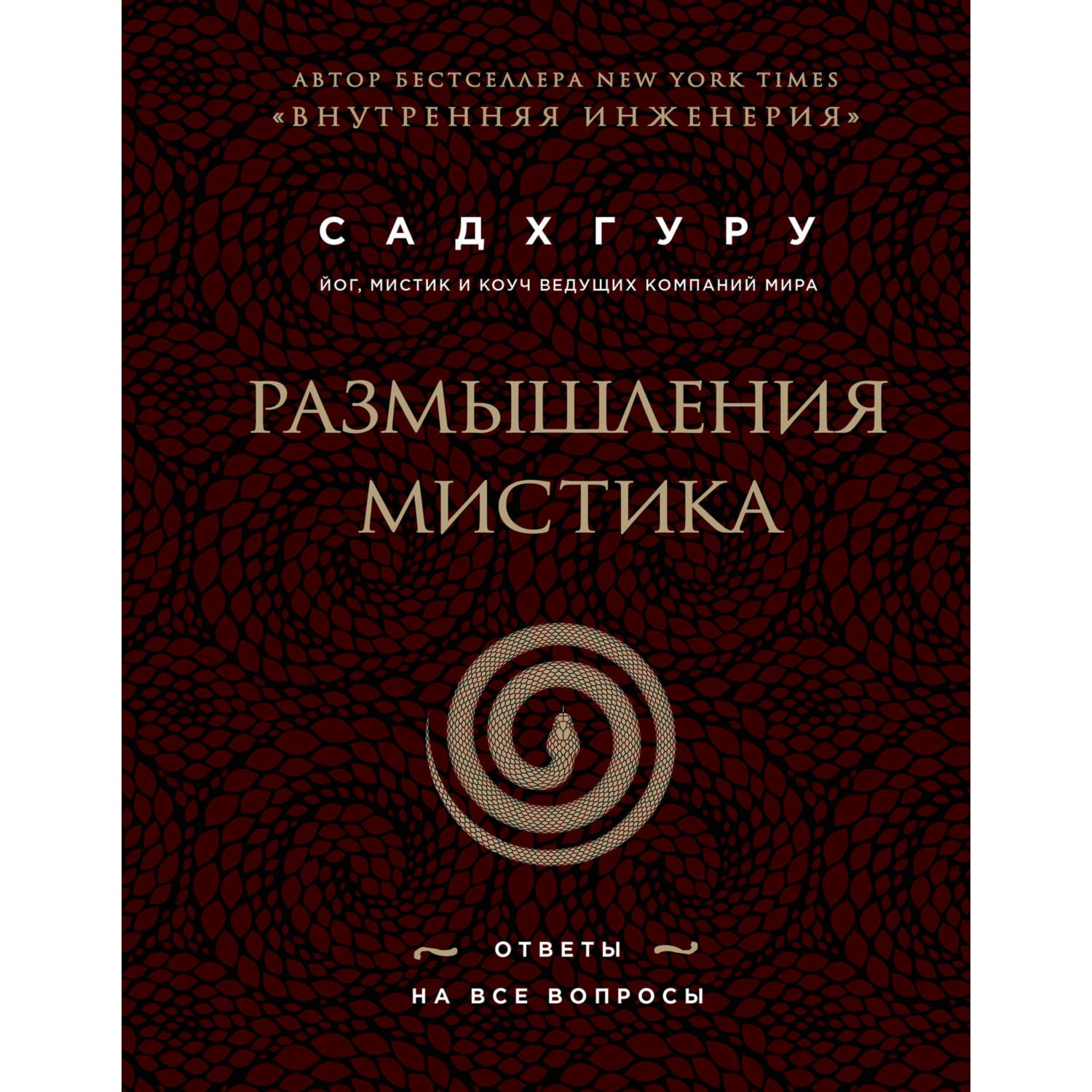 АВТОР БЕСТСЕЛЛЕРА NEW YORK TIMES
«ВНУТРЕННЯЯ ИНЖЕНЕРИЯ»

САДХГУРУ

ЙОГ, МИСТИК И КОУЧ ВЕДУЩИХ КОМПАНИЙ МИРА

РАЗМЫШЛЕНИЯ МИСТИКА

ОТВЕТЫ
НА ВСЕ ВОПРОСЫ